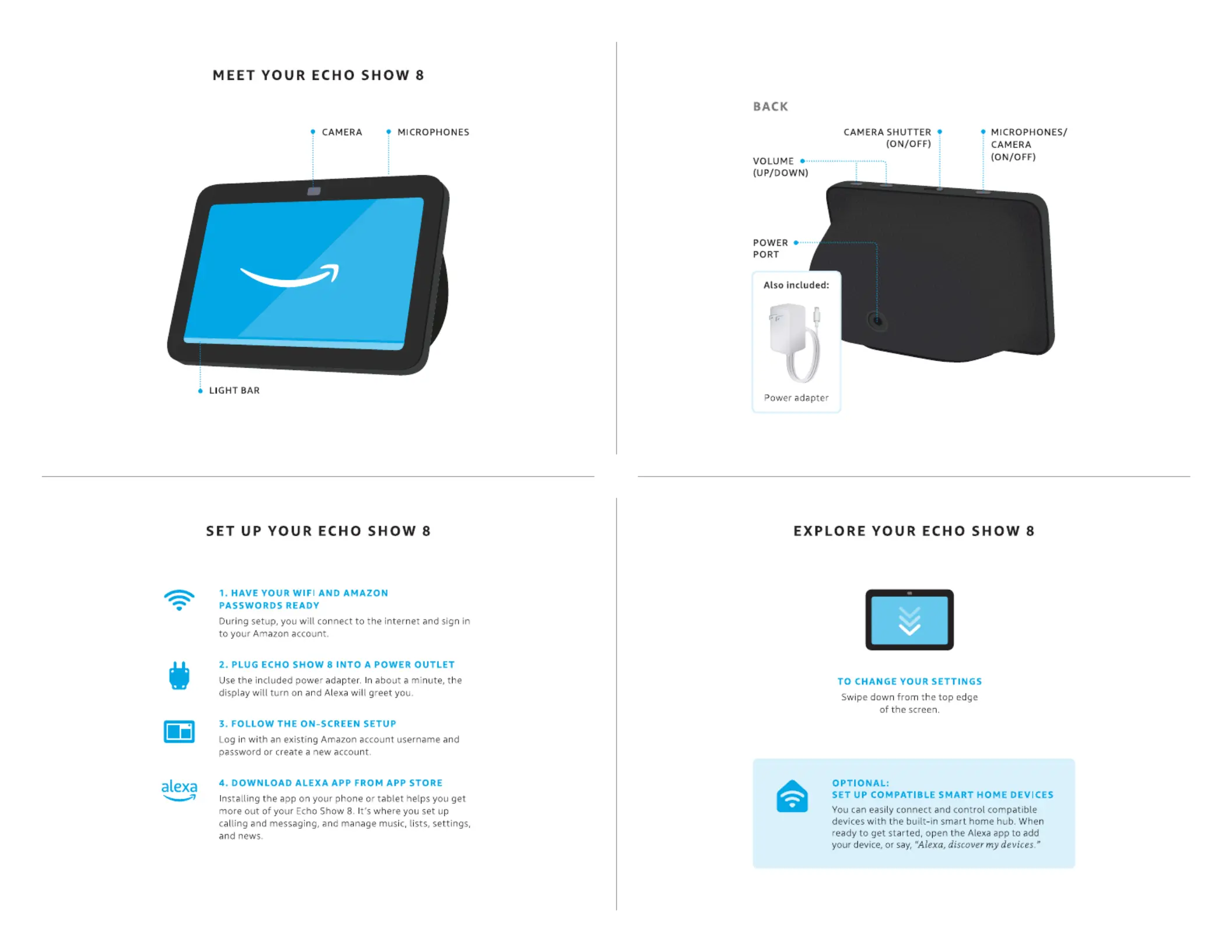 MEET YOUR ECHO SHOW 8

CAMERA

MICROPHONES

LIGHT BAR

BACK

CAMERA SHUTTER (ON/OFF)

MICROPHONES/ CAMERA (ON/OFF)

VOLUME (UP/DOWN)

POWER PORT

Also included:

Power adapter

SET UP YOUR ECHO SHOW 8

1. HAVE YOUR WIFI AND AMAZON PASSWORDS READY
During setup, you will connect to the internet and sign in to your Amazon account.

2. PLUG ECHO SHOW 8 INTO A POWER OUTLET
Use the included power adapter. In about a minute, the display will turn on and Alexa will greet you.

3. FOLLOW THE ON-SCREEN SETUP
Log in with an existing Amazon account username and password or create a new account.

alexa

4. DOWNLOAD ALEXA APP FROM APP STORE
Installing the app on your phone or tablet helps you get more out of your Echo Show 8. It's where you set up calling and messaging, and manage music, lists, settings, and news.

EXPLORE YOUR ECHO SHOW 8

TO CHANGE YOUR SETTINGS
Swipe down from the top edge of the screen.

OPTIONAL:
SET UP COMPATIBLE SMART HOME DEVICES
You can easily connect and control compatible devices with the built-in smart home hub. When ready to get started, open the Alexa app to add your device, or say, "Alexa, discover my devices."